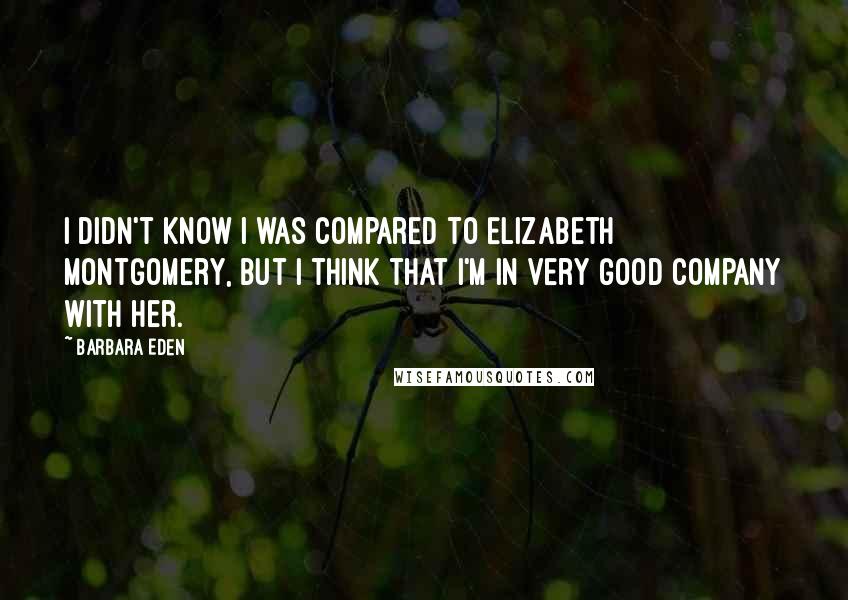 I DIDN'T KNOW I WAS COMPARED TO ELIZABETH MONTGOMERY, BUT I THINK THAT I'M IN VERY GOOD COMPANY WITH HER.

~ BARBARA EDEN

WISEFAMOUSQUOTES.COM